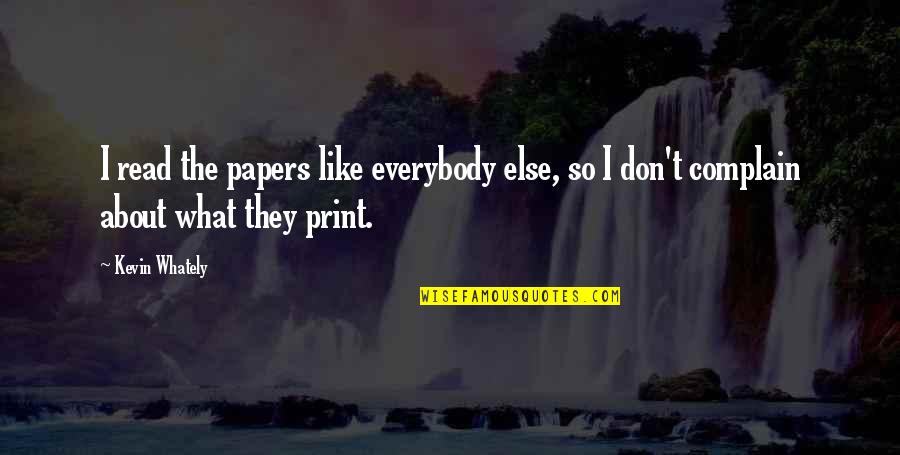 I read the papers like everybody else, so I don't complain about what they print.

~ Kevin Whately

WISEFAMOUSQUOTES.COM